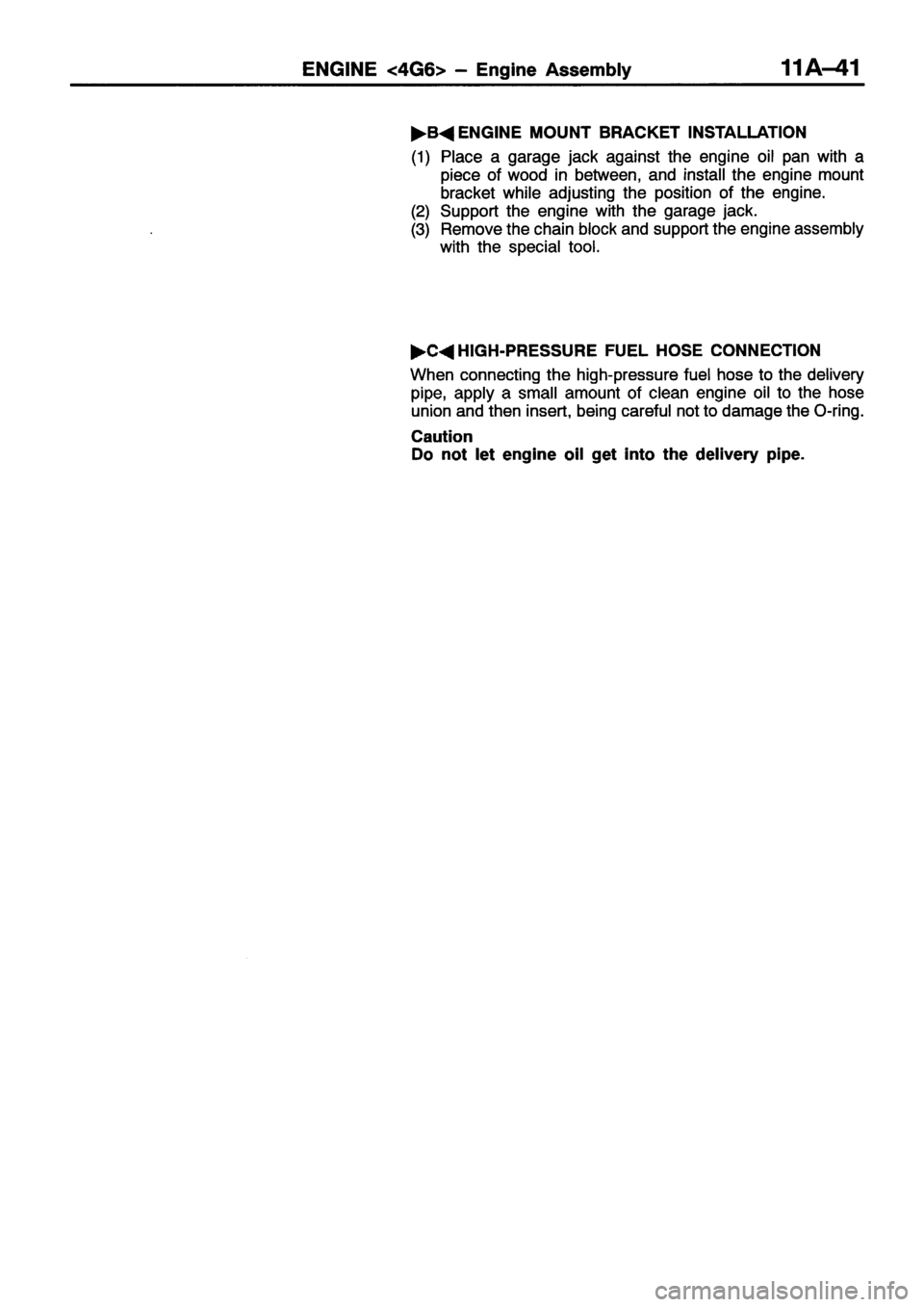 ENGINE <4G6> – Engine Assembly 11A–41

▶B◀ ENGINE MOUNT BRACKET INSTALLATION

(1) Place a garage jack against the engine oil pan with a piece of wood in between, and install the engine mount bracket while adjusting the position of the engine.
(2) Support the engine with the garage jack.
(3) Remove the chain block and support the engine assembly with the special tool.

▶C◀ HIGH-PRESSURE FUEL HOSE CONNECTION

When connecting the high-pressure fuel hose to the delivery pipe, apply a small amount of clean engine oil to the hose union and then insert, being careful not to damage the O-ring.

Caution
Do not let engine oil get into the delivery pipe.

carmanualsonline.info